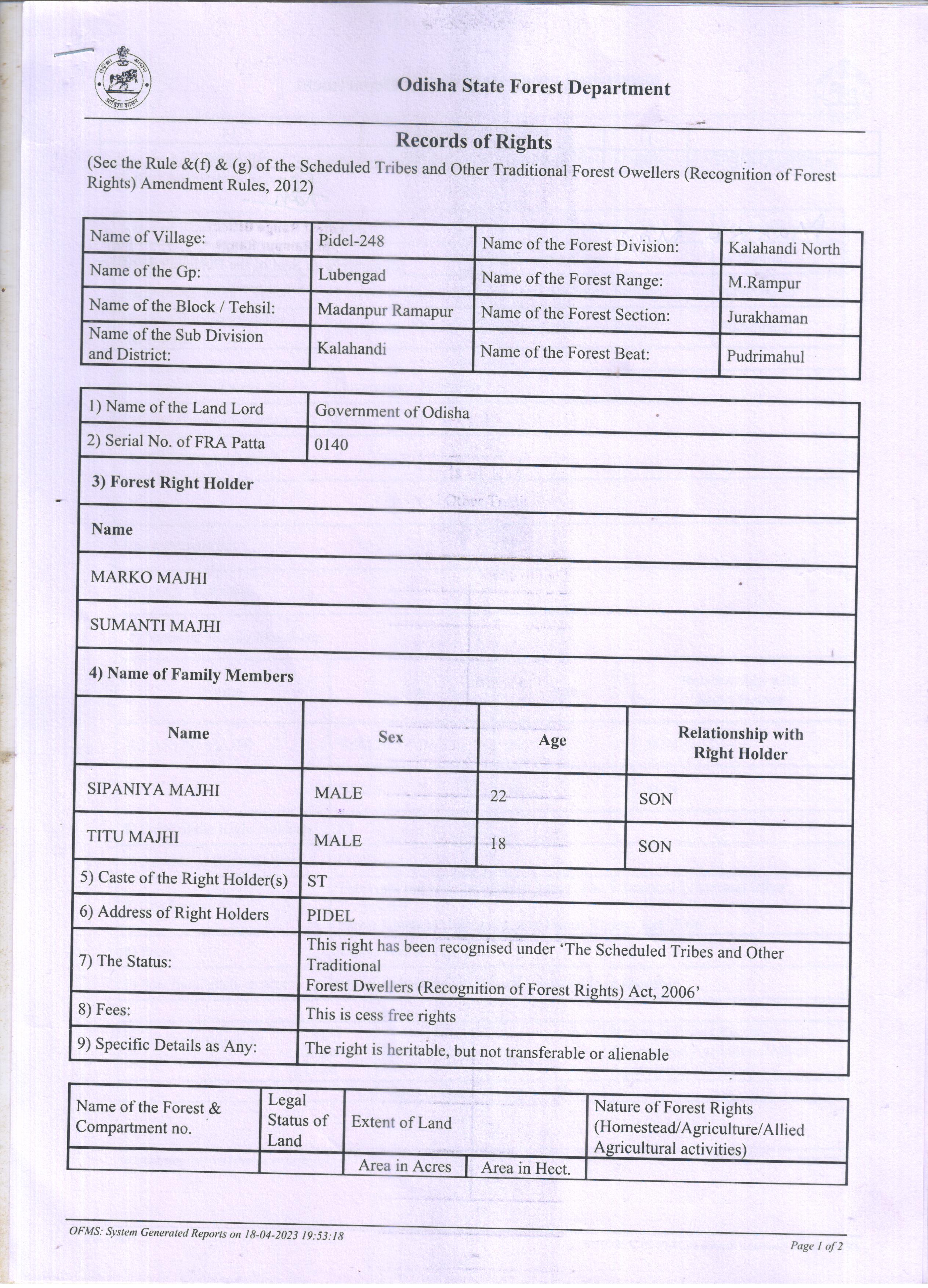 Odisha State Forest Department

Records of Rights

(Sec the Rule &(f) & (g) of the Scheduled Tribes and Other Traditional Forest Owellers (Recognition of Forest Rights) Amendment Rules, 2012)

| Name of Village: | Pidel-248 | Name of the Forest Division: | Kalahandi North |
|---|---|---|---|
| Name of the Gp: | Lubengad | Name of the Forest Range: | M.Rampur |
| Name of the Block / Tehsil: | Madanpur Ramapur | Name of the Forest Section: | Jurakhaman |
| Name of the Sub Division and District: | Kalahandi | Name of the Forest Beat: | Pudrimahul |

| 1) Name of the Land Lord | Government of Odisha |
|---|---|
| 2) Serial No. of FRA Patta | 0140 |

3) Forest Right Holder

Name

MARKO MAJHI

SUMANTI MAJHI

4) Name of Family Members

| Name | Sex | Age | Relationship with Right Holder |
|---|---|---|---|
| SIPANIYA MAJHI | MALE | 22 | SON |
| TITU MAJHI | MALE | 18 | SON |

| 5) Caste of the Right Holder(s) | ST |
|---|---|
| 6) Address of Right Holders | PIDEL |
| 7) The Status: | This right has been recognised under 'The Scheduled Tribes and Other Traditional Forest Dwellers (Recognition of Forest Rights) Act, 2006' |
| 8) Fees: | This is cess free rights |
| 9) Specific Details as Any: | The right is heritable, but not transferable or alienable |

| Name of the Forest & Compartment no. | Legal Status of Land | Extent of Land | | Nature of Forest Rights (Homestead/Agriculture/Allied Agricultural activities) |
|---|---|---|---|---|
| | | Area in Acres | Area in Hect. | |

OFMS: System Generated Reports on 18-04-2023 19:53:18

Page 1 of 2